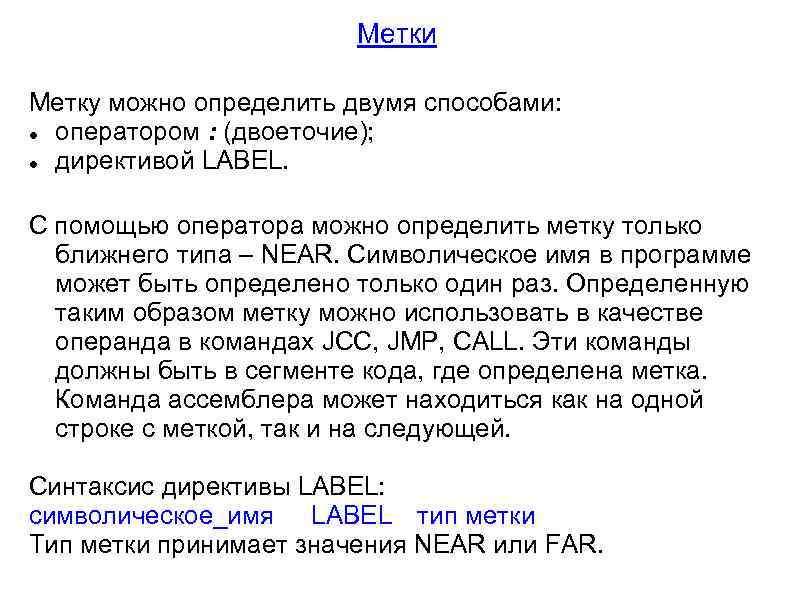 Метки

Метку можно определить двумя способами:
• оператором : (двоеточие);
• директивой LABEL.

С помощью оператора можно определить метку только ближнего типа – NEAR. Символическое имя в программе может быть определено только один раз. Определенную таким образом метку можно использовать в качестве операнда в командах JCC, JMP, CALL. Эти команды должны быть в сегменте кода, где определена метка. Команда ассемблера может находиться как на одной строке с меткой, так и на следующей.

Синтаксис директивы LABEL:
символическое_имя LABEL тип метки
Тип метки принимает значения NEAR или FAR.